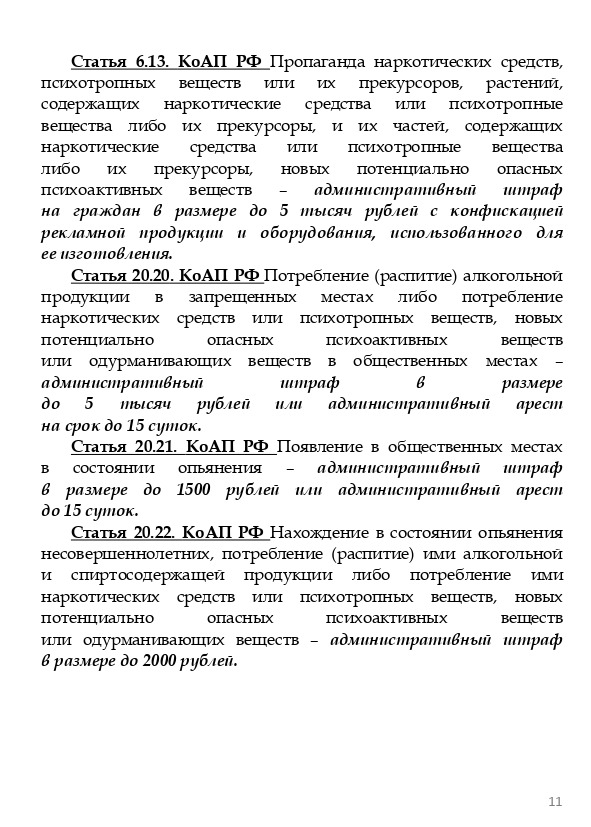 Статья 6.13. КоАП РФ Пропаганда наркотических средств, психотропных веществ или их прекурсоров, растений, содержащих наркотические средства или психотропные вещества либо их прекурсоры, и их частей, содержащих наркотические средства или психотропные вещества либо их прекурсоры, новых потенциально опасных психоактивных веществ – административный штраф на граждан в размере до 5 тысяч рублей с конфискацией рекламной продукции и оборудования, использованного для ее изготовления.

Статья 20.20. КоАП РФ Потребление (распитие) алкогольной продукции в запрещенных местах либо потребление наркотических средств или психотропных веществ, новых потенциально опасных психоактивных веществ или одурманивающих веществ в общественных местах – административный штраф в размере до 5 тысяч рублей или административный арест на срок до 15 суток.

Статья 20.21. КоАП РФ Появление в общественных местах в состоянии опьянения – административный штраф в размере до 1500 рублей или административный арест до 15 суток.

Статья 20.22. КоАП РФ Нахождение в состоянии опьянения несовершеннолетних, потребление (распитие) ими алкогольной и спиртосодержащей продукции либо потребление ими наркотических средств или психотропных веществ, новых потенциально опасных психоактивных веществ или одурманивающих веществ – административный штраф в размере до 2000 рублей.

11